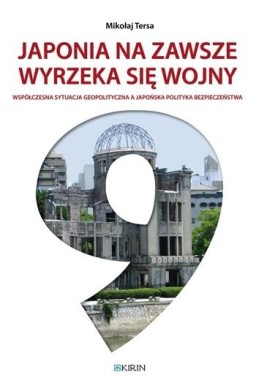 Mikołaj Tersa

JAPONIA NA ZAWSZE WYRZEKA SIĘ WOJNY

WSPÓŁCZESNA SYTUACJA GEOPOLITYCZNA A JAPOŃSKA POLITYKA BEZPIECZEŃSTWA

KIRIN